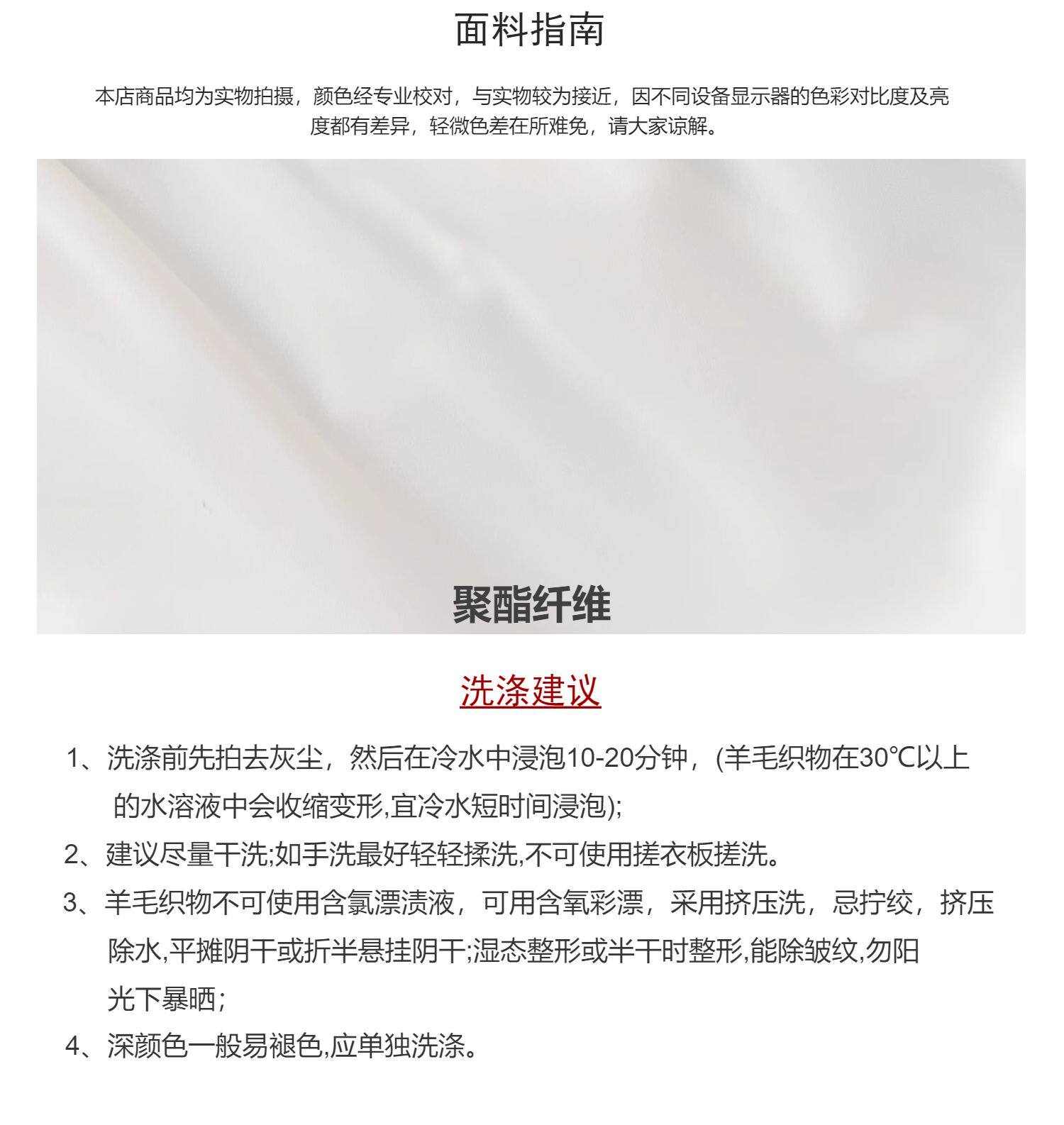 面料指南

本店商品均为实物拍摄，颜色经专业校对，与实物较为接近，因不同设备显示器的色彩对比度及亮度都有差异，轻微色差在所难免，请大家谅解。

聚酯纤维

洗涤建议

1、洗涤前先拍去灰尘，然后在冷水中浸泡10-20分钟，(羊毛织物在30℃以上的水溶液中会收缩变形,宜冷水短时间浸泡);

2、建议尽量干洗;如手洗最好轻轻揉洗,不可使用搓衣板搓洗。

3、羊毛织物不可使用含氯漂渍液，可用含氧彩漂，采用挤压洗，忌拧绞，挤压除水,平摊阴干或折半悬挂阴干;湿态整形或半干时整形,能除皱纹,勿阳光下暴晒;

4、深颜色一般易褪色,应单独洗涤。